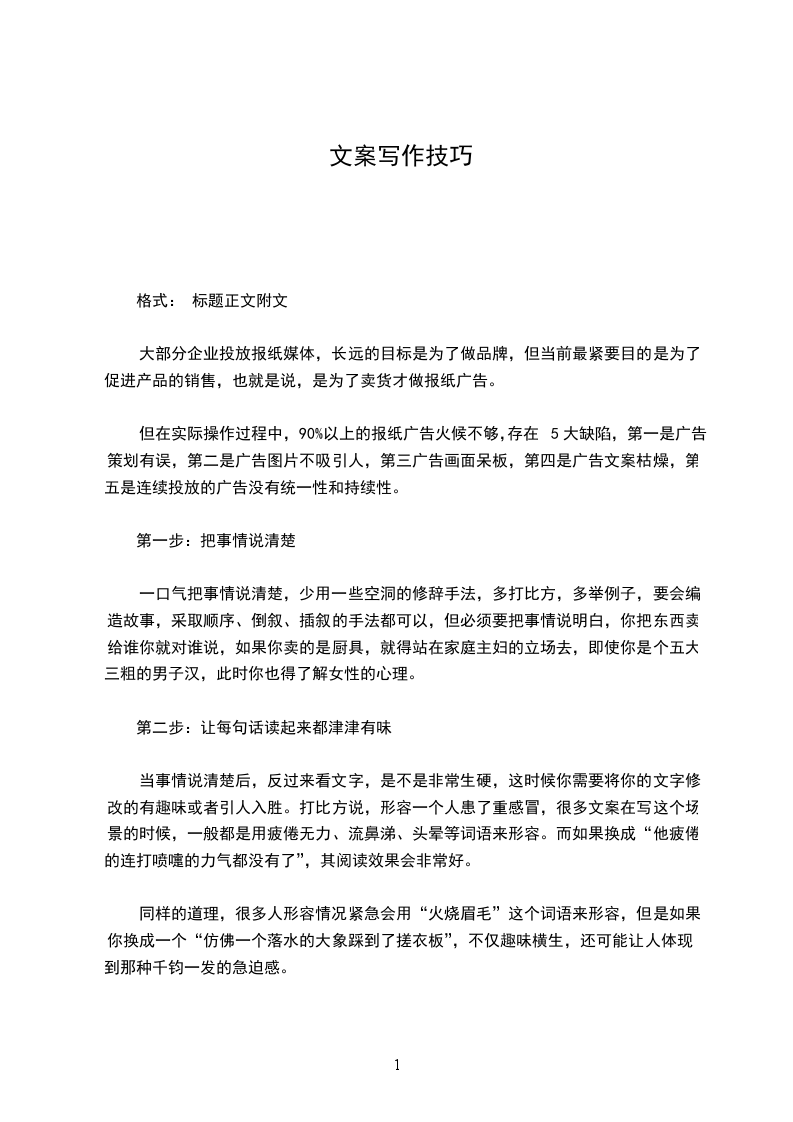 文案写作技巧

格式： 标题正文附文

大部分企业投放报纸媒体，长远的目标是为了做品牌，但当前最紧要目的是为了促进产品的销售，也就是说，是为了卖货才做报纸广告。

但在实际操作过程中，90%以上的报纸广告火候不够,存在 5 大缺陷，第一是广告策划有误，第二是广告图片不吸引人，第三广告画面呆板，第四是广告文案枯燥，第五是连续投放的广告没有统一性和持续性。

第一步：把事情说清楚

一口气把事情说清楚，少用一些空洞的修辞手法，多打比方，多举例子，要会编造故事，采取顺序、倒叙、插叙的手法都可以，但必须要把事情说明白，你把东西卖给谁你就对谁说，如果你卖的是厨具，就得站在家庭主妇的立场去，即使你是个五大三粗的男子汉，此时你也得了解女性的心理。

第二步：让每句话读起来都津津有味

当事情说清楚后，反过来看文字，是不是非常生硬，这时候你需要将你的文字修改的有趣味或者引人入胜。打比方说，形容一个人患了重感冒，很多文案在写这个场景的时候，一般都是用疲倦无力、流鼻涕、头晕等词语来形容。而如果换成“他疲倦的连打喷嚏的力气都没有了”，其阅读效果会非常好。

同样的道理，很多人形容情况紧急会用“火烧眉毛”这个词语来形容，但是如果你换成一个“仿佛一个落水的大象踩到了搓衣板”，不仅趣味横生，还可能让人体现到那种千钧一发的急迫感。

1